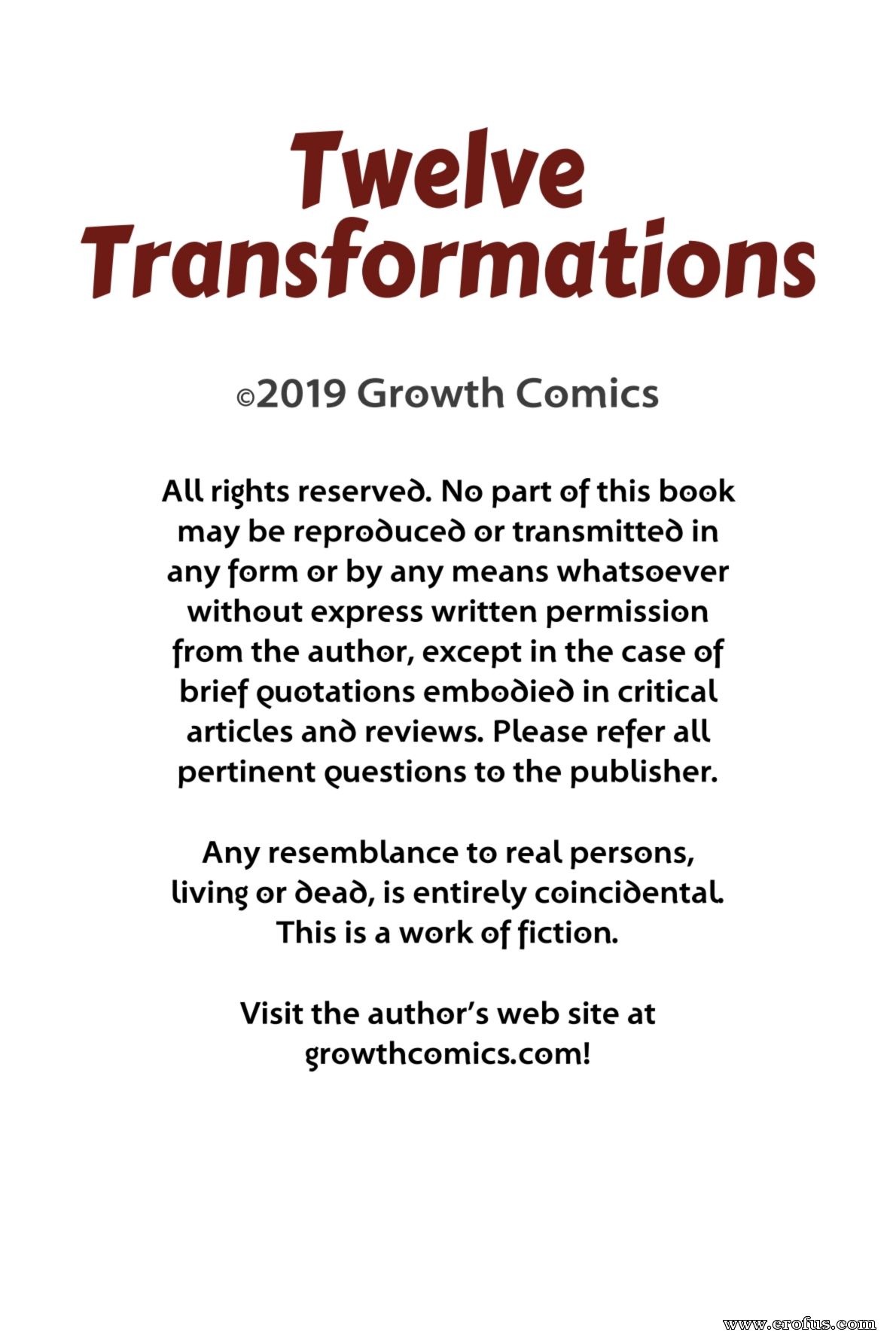 Twelve Transformations

©2019 Growth Comics

All rights reserved. No part of this book may be reproduced or transmitted in any form or by any means whatsoever without express written permission from the author, except in the case of brief quotations embodied in critical articles and reviews. Please refer all pertinent questions to the publisher.

Any resemblance to real persons, living or dead, is entirely coincidental. This is a work of fiction.

Visit the author's web site at growthcomics.com!

www.erofus.com